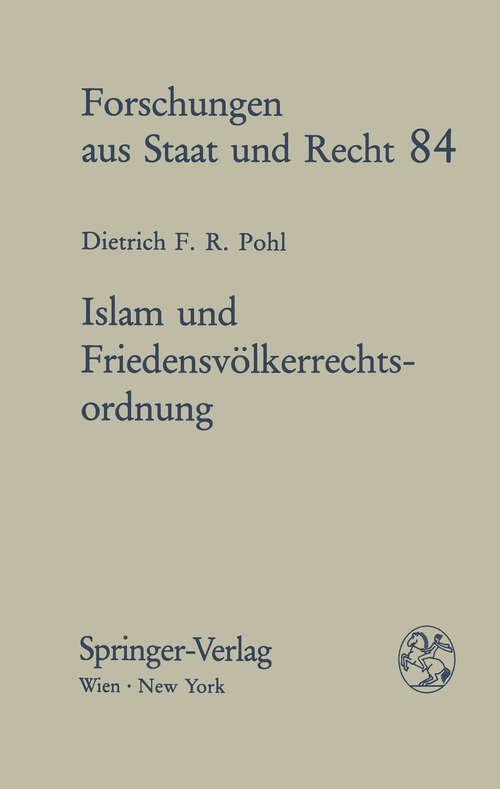 Forschungen aus Staat und Recht 84

Dietrich F. R. Pohl

Islam und Friedensvölkerrechtsordnung

Springer-Verlag
Wien · New York